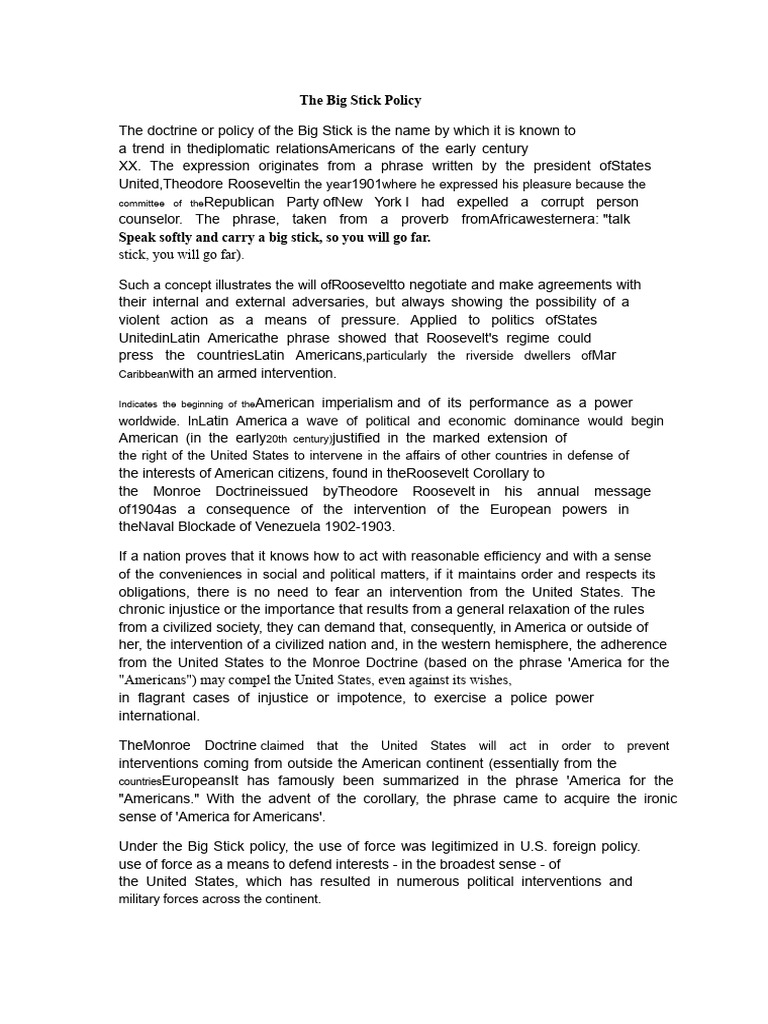 The Big Stick Policy

The doctrine or policy of the Big Stick is the name by which it is known to a trend in thediplomatic relationsAmericans of the early century XX. The expression originates from a phrase written by the president ofStates United,Theodore Rooseveltin the year1901where he expressed his pleasure because the committee of theRepublican Party ofNew York I had expelled a corrupt person counselor. The phrase, taken from a proverb fromAfricawesternera: "talk Speak softly and carry a big stick, so you will go far. stick, you will go far).

Such a concept illustrates the will ofRooseveltto negotiate and make agreements with their internal and external adversaries, but always showing the possibility of a violent action as a means of pressure. Applied to politics ofStates UnitedinLatin Americathe phrase showed that Roosevelt's regime could press the countriesLatin Americans,particularly the riverside dwellers ofMar Caribbeanwith an armed intervention.

Indicates the beginning of theAmerican imperialism and of its performance as a power worldwide. InLatin America a wave of political and economic dominance would begin American (in the early20th century)justified in the marked extension of the right of the United States to intervene in the affairs of other countries in defense of the interests of American citizens, found in theRoosevelt Corollary to the Monroe Doctrineissued byTheodore Roosevelt in his annual message of1904as a consequence of the intervention of the European powers in theNaval Blockade of Venezuela 1902-1903.

If a nation proves that it knows how to act with reasonable efficiency and with a sense of the conveniences in social and political matters, if it maintains order and respects its obligations, there is no need to fear an intervention from the United States. The chronic injustice or the importance that results from a general relaxation of the rules from a civilized society, they can demand that, consequently, in America or outside of her, the intervention of a civilized nation and, in the western hemisphere, the adherence from the United States to the Monroe Doctrine (based on the phrase 'America for the "Americans") may compel the United States, even against its wishes, in flagrant cases of injustice or impotence, to exercise a police power international.

TheMonroe Doctrine claimed that the United States will act in order to prevent interventions coming from outside the American continent (essentially from the countriesEuropeansIt has famously been summarized in the phrase 'America for the "Americans." With the advent of the corollary, the phrase came to acquire the ironic sense of 'America for Americans'.

Under the Big Stick policy, the use of force was legitimized in U.S. foreign policy. use of force as a means to defend interests - in the broadest sense - of the United States, which has resulted in numerous political interventions and military forces across the continent.